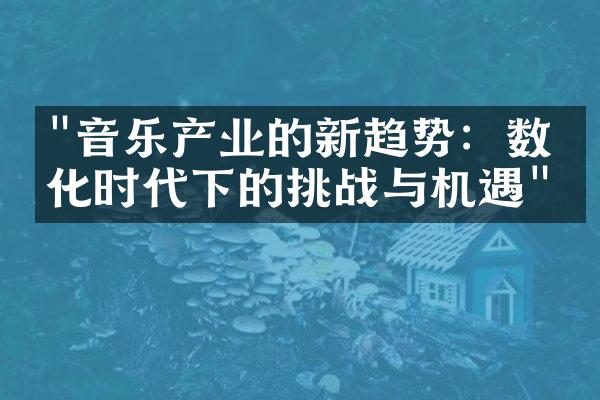 "音乐产业的新趋势：数化时代下的挑战与机遇"